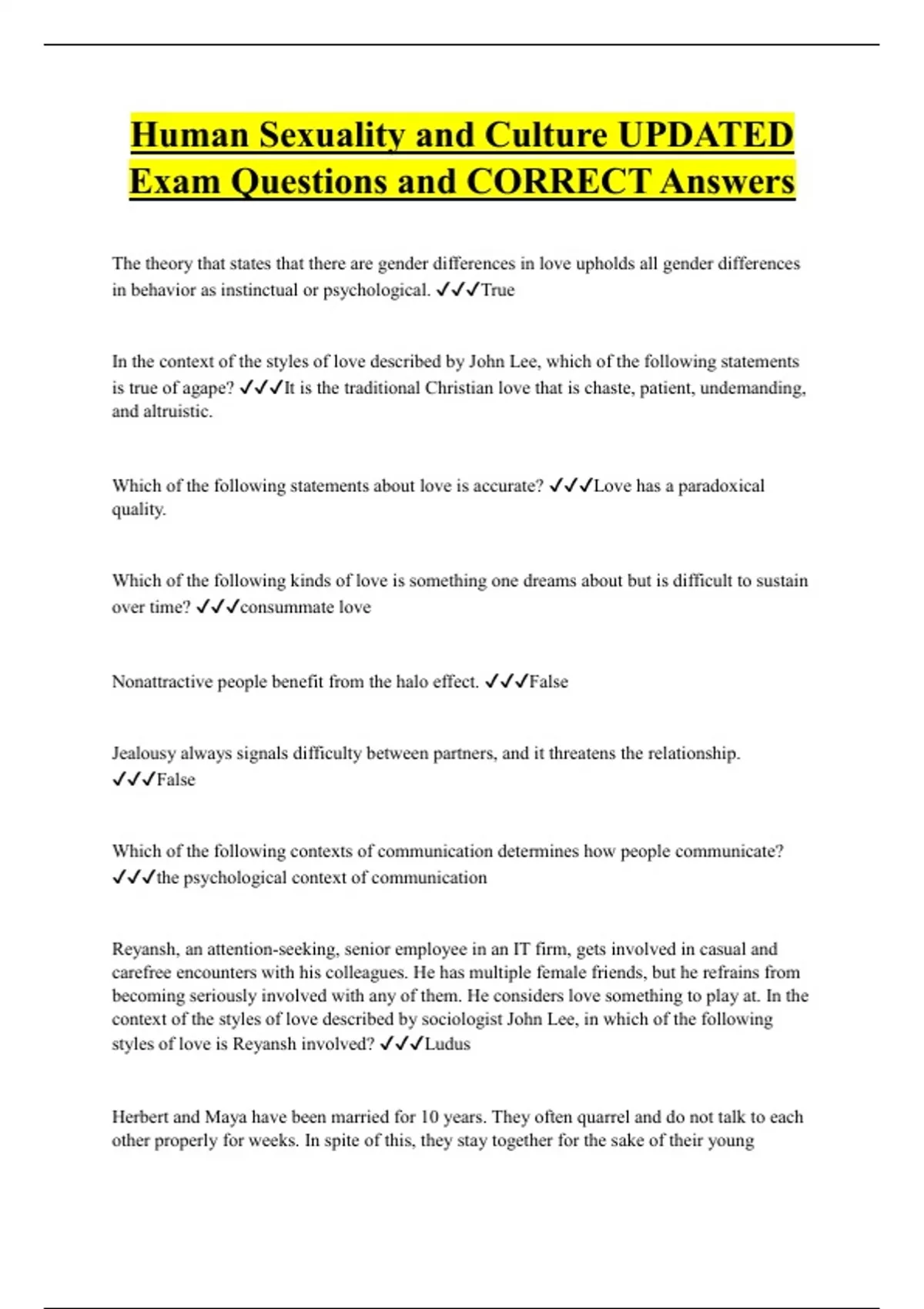 Human Sexuality and Culture UPDATED Exam Questions and CORRECT Answers

The theory that states that there are gender differences in love upholds all gender differences in behavior as instinctual or psychological. ✓✓✓True

In the context of the styles of love described by John Lee, which of the following statements is true of agape? ✓✓✓It is the traditional Christian love that is chaste, patient, undemanding, and altruistic.

Which of the following statements about love is accurate? ✓✓✓Love has a paradoxical quality.

Which of the following kinds of love is something one dreams about but is difficult to sustain over time? ✓✓✓consummate love

Nonattractive people benefit from the halo effect. ✓✓✓False

Jealousy always signals difficulty between partners, and it threatens the relationship. ✓✓✓False

Which of the following contexts of communication determines how people communicate? ✓✓✓the psychological context of communication

Reyansh, an attention-seeking, senior employee in an IT firm, gets involved in casual and carefree encounters with his colleagues. He has multiple female friends, but he refrains from becoming seriously involved with any of them. He considers love something to play at. In the context of the styles of love described by sociologist John Lee, in which of the following styles of love is Reyansh involved? ✓✓✓Ludus

Herbert and Maya have been married for 10 years. They often quarrel and do not talk to each other properly for weeks. In spite of this, they stay together for the sake of their young